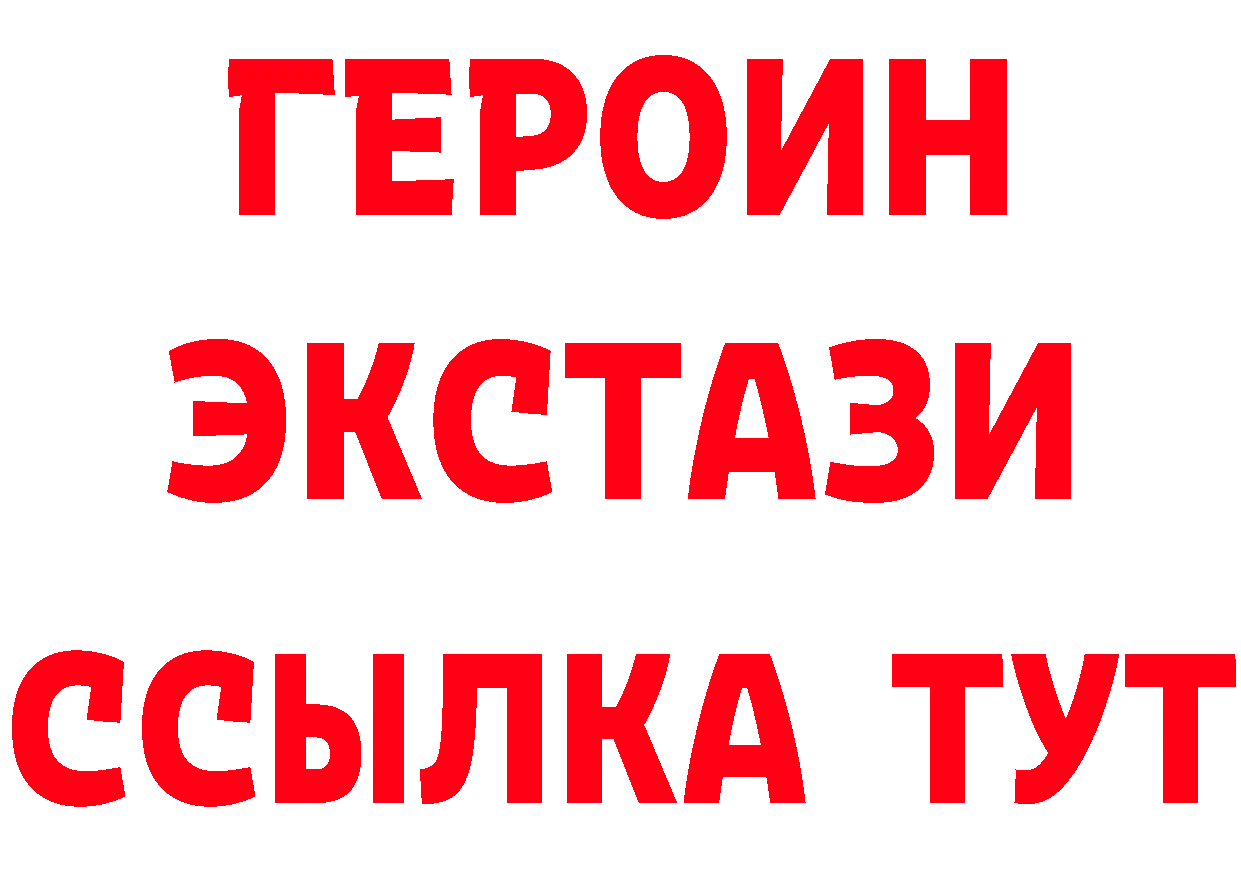 ГЕРОИН
ЭКСТАЗИ
ССЫЛКА ТУТ